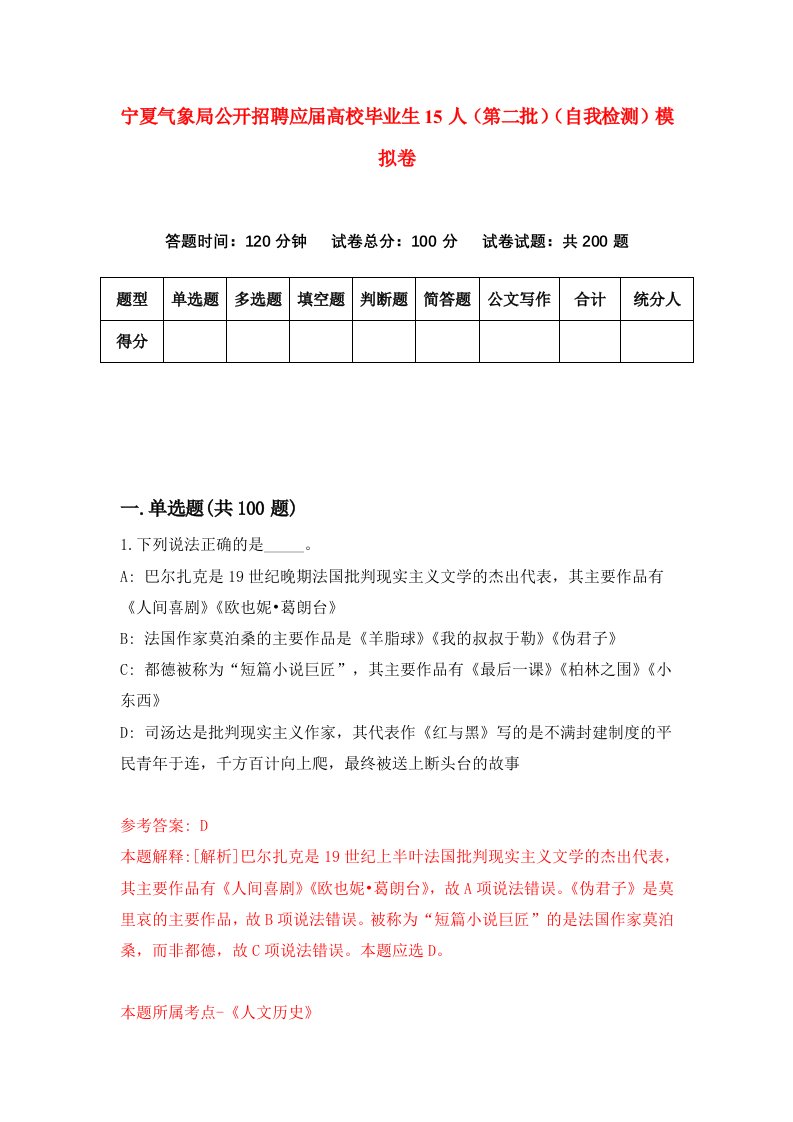 宁夏气象局公开招聘应届高校毕业生15人（第二批）（自我检测）模拟卷

答题时间：120分钟　试卷总分：100分　试卷试题：共200题

| 题型 | 单选题 | 多选题 | 填空题 | 判断题 | 简答题 | 公文写作 | 合计 | 统分人 |
|---|---|---|---|---|---|---|---|---|
| 得分 | | | | | | | | |

一.单选题(共100题)

1.下列说法正确的是_____。

A: 巴尔扎克是19世纪晚期法国批判现实主义文学的杰出代表，其主要作品有《人间喜剧》《欧也妮•葛朗台》

B: 法国作家莫泊桑的主要作品是《羊脂球》《我的叔叔于勒》《伪君子》

C: 都德被称为“短篇小说巨匠”，其主要作品有《最后一课》《柏林之围》《小东西》

D: 司汤达是批判现实主义作家，其代表作《红与黑》写的是不满封建制度的平民青年于连，千方百计向上爬，最终被送上断头台的故事

参考答案: D
本题解释:[解析]巴尔扎克是19世纪上半叶法国批判现实主义文学的杰出代表，其主要作品有《人间喜剧》《欧也妮•葛朗台》，故A项说法错误。《伪君子》是莫里哀的主要作品，故B项说法错误。被称为“短篇小说巨匠”的是法国作家莫泊桑，而非都德，故C项说法错误。本题应选D。

本题所属考点-《人文历史》